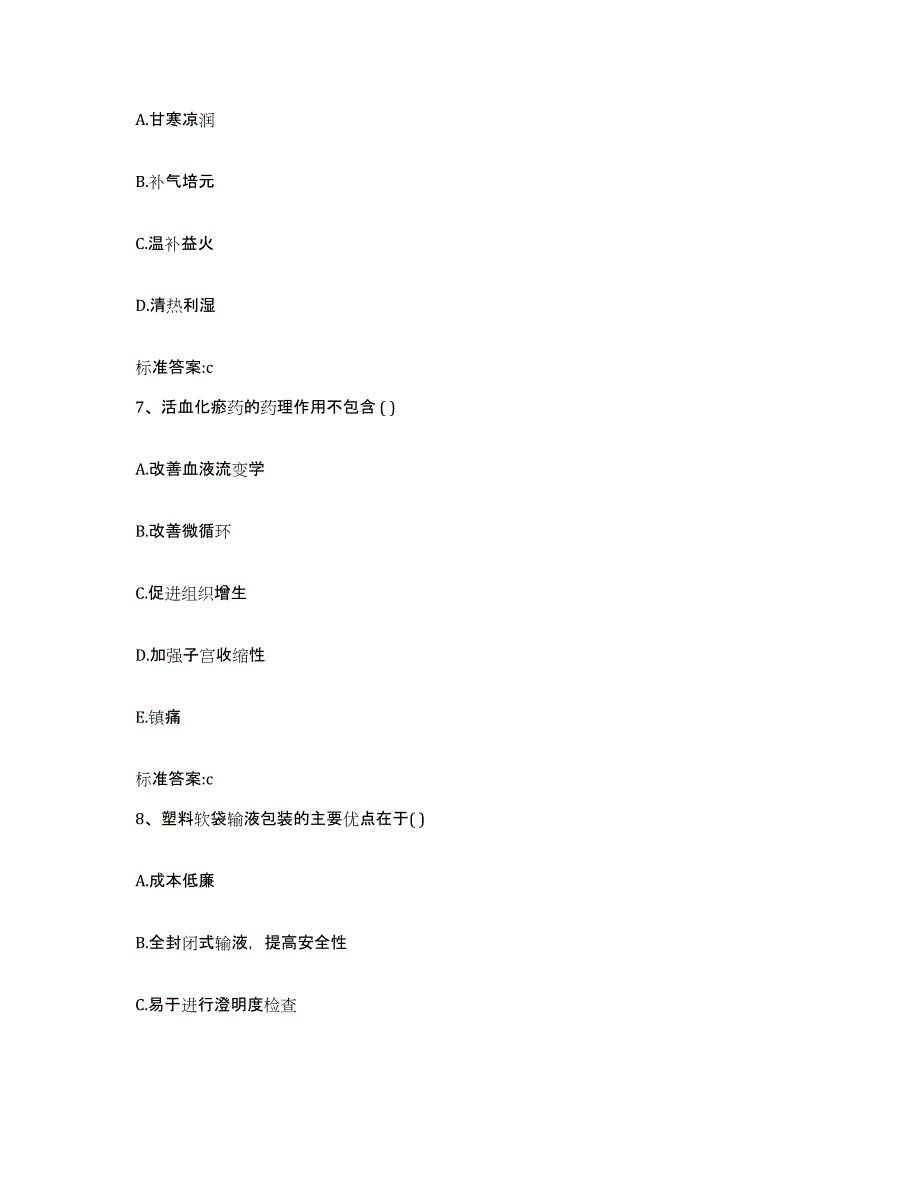 A.甘寒凉润

B.补气培元

C.温补益火

D.清热利湿

标准答案:c

7、活血化瘀药的药理作用不包含 ( )

A.改善血液流变学

B.改善微循环

C.促进组织增生

D.加强子宫收缩性

E.镇痛

标准答案:c

8、塑料软袋输液包装的主要优点在于( )

A.成本低廉

B.全封闭式输液，提高安全性

C.易于进行澄明度检查